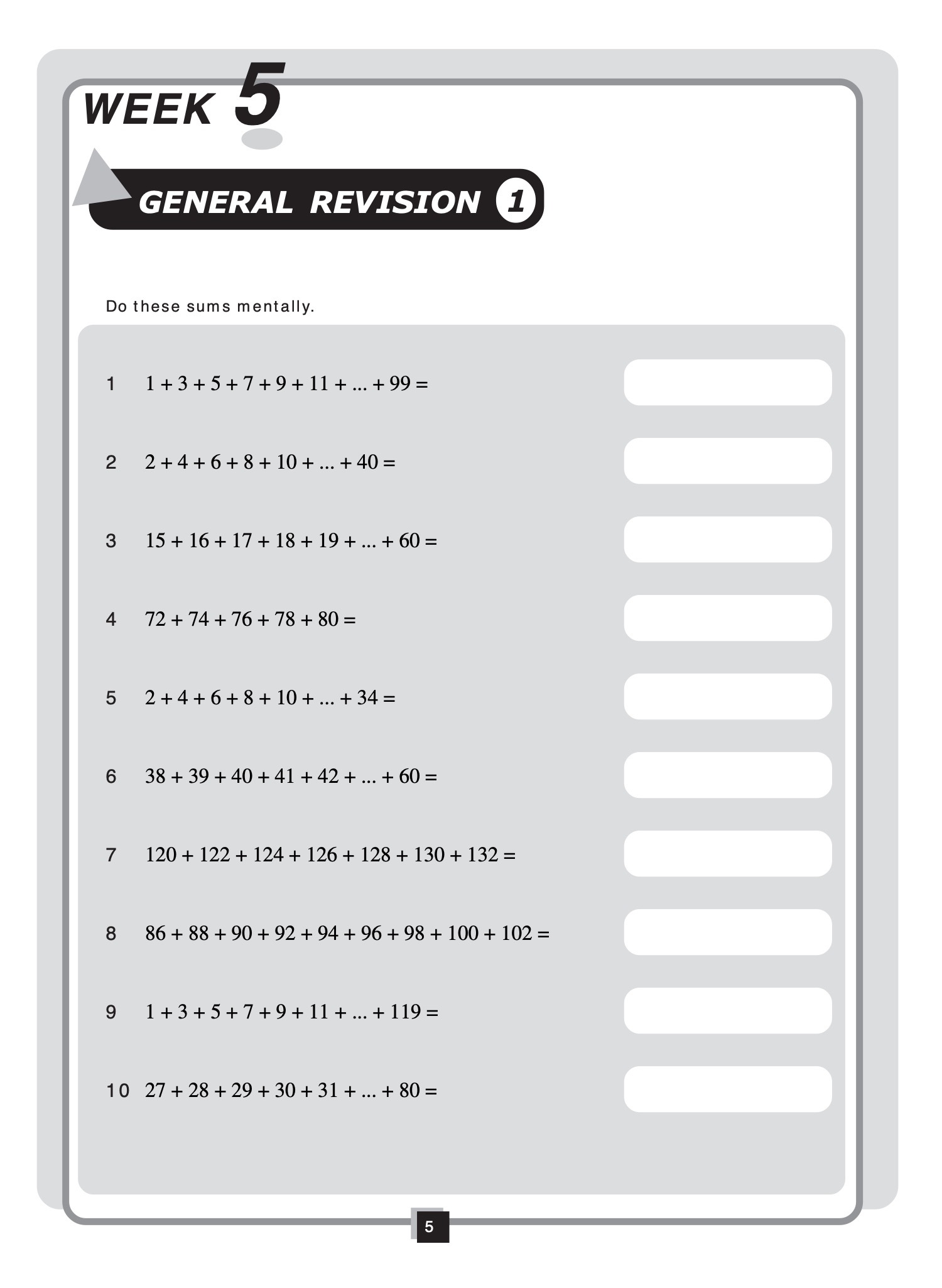 WEEK 5

GENERAL REVISION 1

Do these sums mentally.

1 $1 + 3 + 5 + 7 + 9 + 11 + ... + 99 =$

2 $2 + 4 + 6 + 8 + 10 + ... + 40 =$

3 $15 + 16 + 17 + 18 + 19 + ... + 60 =$

4 $72 + 74 + 76 + 78 + 80 =$

5 $2 + 4 + 6 + 8 + 10 + ... + 34 =$

6 $38 + 39 + 40 + 41 + 42 + ... + 60 =$

7 $120 + 122 + 124 + 126 + 128 + 130 + 132 =$

8 $86 + 88 + 90 + 92 + 94 + 96 + 98 + 100 + 102 =$

9 $1 + 3 + 5 + 7 + 9 + 11 + ... + 119 =$

10 $27 + 28 + 29 + 30 + 31 + ... + 80 =$

5